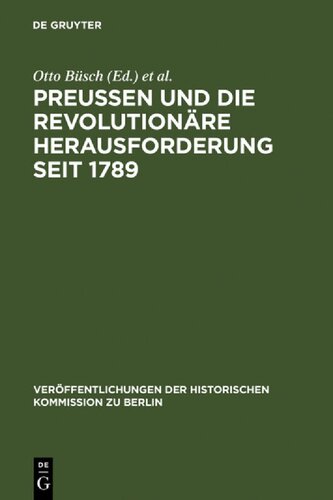 DE GRUYTER

Otto Büsch (Ed.) et al.

PREUSSEN UND DIE REVOLUTIONÄRE HERAUSFORDERUNG SEIT 1789

VERÖFFENTLICHUNGEN DER HISTORISCHEN KOMMISSION ZU BERLIN

DE
G